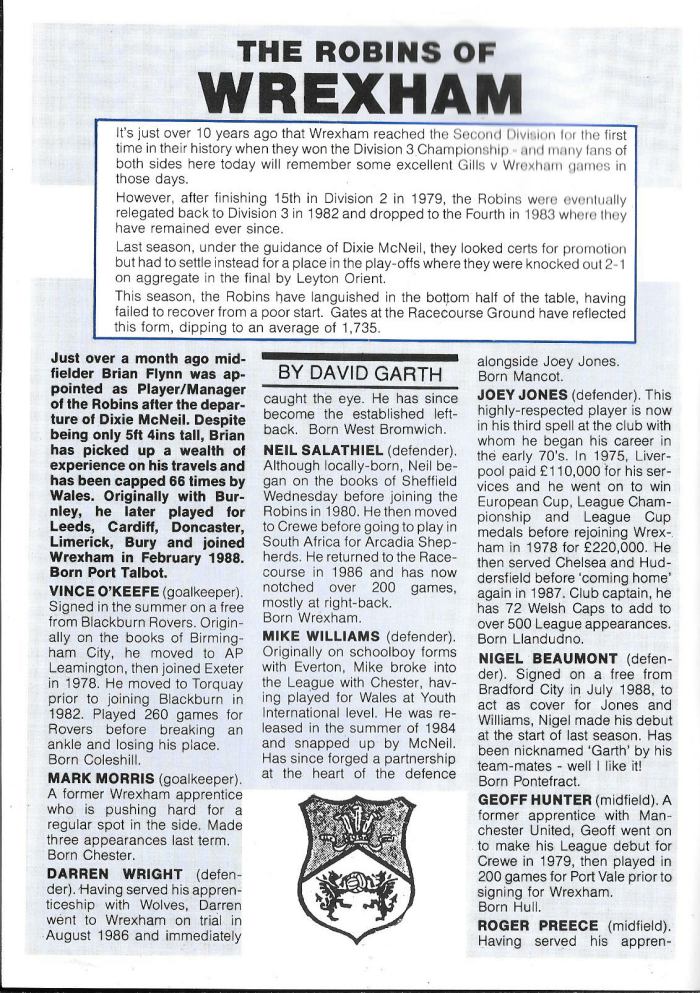 THE ROBINS OF
WREXHAM

It's just over 10 years ago that Wrexham reached the Second Division for the first time in their history when they won the Division 3 Championship - and many fans of both sides here today will remember some excellent Gills v Wrexham games in those days.

However, after finishing 15th in Division 2 in 1979, the Robins were eventually relegated back to Division 3 in 1982 and dropped to the Fourth in 1983 where they have remained ever since.

Last season, under the guidance of Dixie McNeil, they looked certs for promotion but had to settle instead for a place in the play-offs where they were knocked out 2-1 on aggregate in the final by Leyton Orient.

This season, the Robins have languished in the bottom half of the table, having failed to recover from a poor start. Gates at the Racecourse Ground have reflected this form, dipping to an average of 1,735.

Just over a month ago midfielder Brian Flynn was appointed as Player/Manager of the Robins after the departure of Dixie McNeil. Despite being only 5ft 4ins tall, Brian has picked up a wealth of experience on his travels and has been capped 66 times by Wales. Originally with Burnley, he later played for Leeds, Cardiff, Doncaster, Limerick, Bury and joined Wrexham in February 1988. Born Port Talbot.

VINCE O'KEEFE (goalkeeper). Signed in the summer on a free from Blackburn Rovers. Originally on the books of Birmingham City, he moved to AP Leamington, then joined Exeter in 1978. He moved to Torquay prior to joining Blackburn in 1982. Played 260 games for Rovers before breaking an ankle and losing his place. Born Coleshill.

MARK MORRIS (goalkeeper). A former Wrexham apprentice who is pushing hard for a regular spot in the side. Made three appearances last term. Born Chester.

DARREN WRIGHT (defender). Having served his apprenticeship with Wolves, Darren went to Wrexham on trial in August 1986 and immediately

BY DAVID GARTH

caught the eye. He has since become the established left-back. Born West Bromwich.

NEIL SALATHIEL (defender). Although locally-born, Neil began on the books of Sheffield Wednesday before joining the Robins in 1980. He then moved to Crewe before going to play in South Africa for Arcadia Shepherds. He returned to the Racecourse in 1986 and has now notched over 200 games, mostly at right-back. Born Wrexham.

MIKE WILLIAMS (defender). Originally on schoolboy forms with Everton, Mike broke into the League with Chester, having played for Wales at Youth International level. He was released in the summer of 1984 and snapped up by McNeil. Has since forged a partnership at the heart of the defence

alongside Joey Jones. Born Mancot.

JOEY JONES (defender). This highly-respected player is now in his third spell at the club with whom he began his career in the early 70's. In 1975, Liverpool paid £110,000 for his services and he went on to win European Cup, League Championship and League Cup medals before rejoining Wrexham in 1978 for £220,000. He then served Chelsea and Huddersfield before 'coming home' again in 1987. Club captain, he has 72 Welsh Caps to add to over 500 League appearances. Born Llandudno.

NIGEL BEAUMONT (defender). Signed on a free from Bradford City in July 1988, to act as cover for Jones and Williams, Nigel made his debut at the start of last season. Has been nicknamed 'Garth' by his team-mates - well I like it! Born Pontefract.

GEOFF HUNTER (midfield). A former apprentice with Manchester United, Geoff went on to make his League debut for Crewe in 1979, then played in 200 games for Port Vale prior to signing for Wrexham. Born Hull.

ROGER PREECE (midfield). Having served his appren-